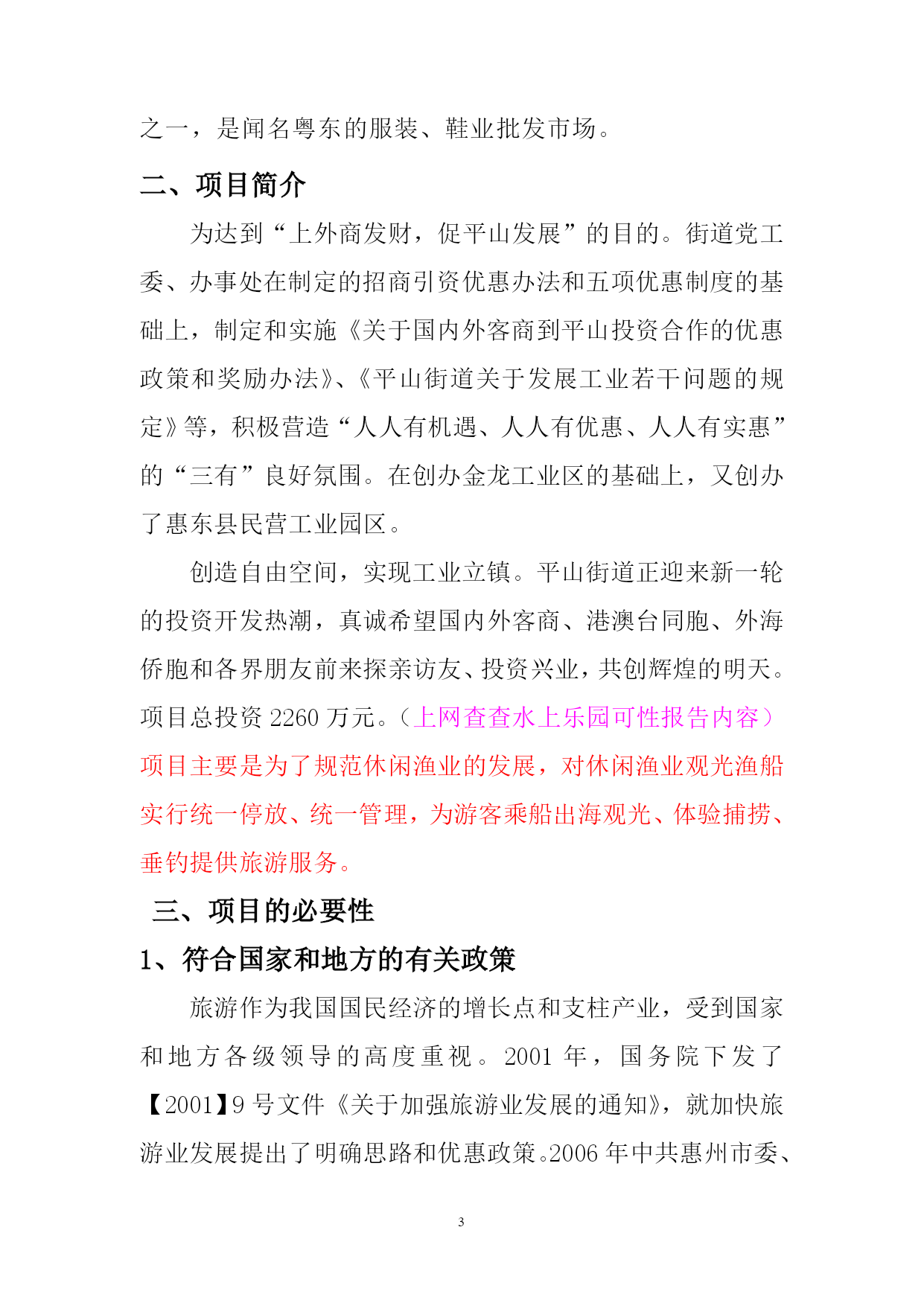 之一，是闻名粤东的服装、鞋业批发市场。

二、项目简介

为达到“上外商发财，促平山发展”的目的。街道党工委、办事处在制定的招商引资优惠办法和五项优惠制度的基础上，制定和实施《关于国内外客商到平山投资合作的优惠政策和奖励办法》、《平山街道关于发展工业若干问题的规定》等，积极营造“人人有机遇、人人有优惠、人人有实惠”的“三有”良好氛围。在创办金龙工业区的基础上，又创办了惠东县民营工业园区。

创造自由空间，实现工业立镇。平山街道正迎来新一轮的投资开发热潮，真诚希望国内外客商、港澳台同胞、外海侨胞和各界朋友前来探亲访友、投资兴业，共创辉煌的明天。项目总投资 2260 万元。（上网查查水上乐园可性报告内容）项目主要是为了规范休闲渔业的发展，对休闲渔业观光渔船实行统一停放、统一管理，为游客乘船出海观光、体验捕捞、垂钓提供旅游服务。

三、项目的必要性

1、符合国家和地方的有关政策

旅游作为我国国民经济的增长点和支柱产业，受到国家和地方各级领导的高度重视。2001 年，国务院下发了【2001】9 号文件《关于加强旅游业发展的通知》，就加快旅游业发展提出了明确思路和优惠政策。2006 年中共惠州市委、

3